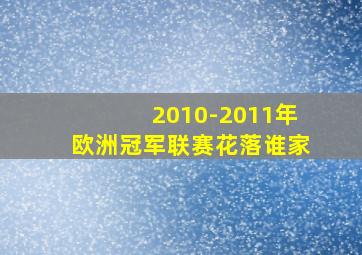 2010-2011年
欧洲冠军联赛花落谁家